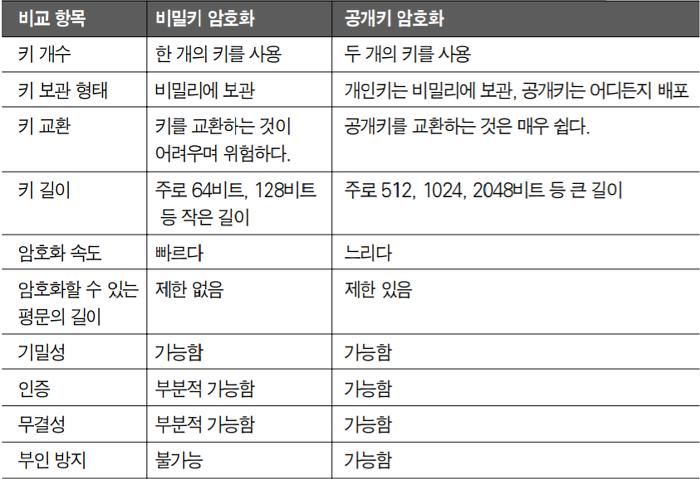 | 비교 항목 | 비밀키 암호화 | 공개키 암호화 |
|---|---|---|
| 키 개수 | 한 개의 키를 사용 | 두 개의 키를 사용 |
| 키 보관 형태 | 비밀리에 보관 | 개인키는 비밀리에 보관, 공개키는 어디든지 배포 |
| 키 교환 | 키를 교환하는 것이 어려우며 위험하다. | 공개키를 교환하는 것은 매우 쉽다. |
| 키 길이 | 주로 64비트, 128비트 등 작은 길이 | 주로 512, 1024, 2048비트 등 큰 길이 |
| 암호화 속도 | 빠르다 | 느리다 |
| 암호화할 수 있는 평문의 길이 | 제한 없음 | 제한 있음 |
| 기밀성 | 가능함 | 가능함 |
| 인증 | 부분적 가능함 | 가능함 |
| 무결성 | 부분적 가능함 | 가능함 |
| 부인 방지 | 불가능 | 가능함 |